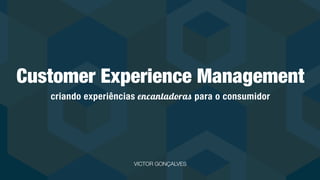 Customer Experience Management

criando experiências encantadoras para o consumidor

VICTOR GONÇALVES